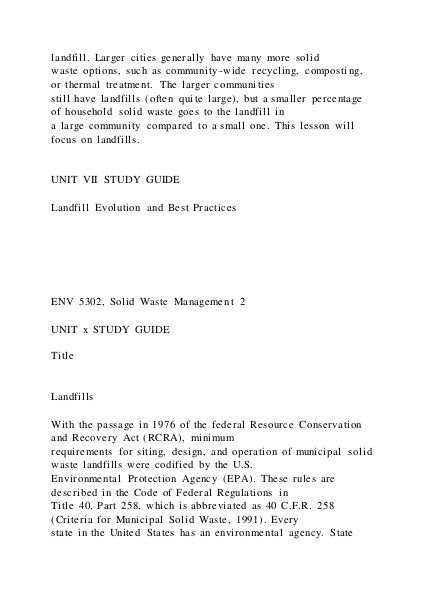 landfill. Larger cities generally have many more solid waste options, such as community-wide recycling, composting, or thermal treatment. The larger communities still have landfills (often quite large), but a smaller percentage of household solid waste goes to the landfill in a large community compared to a small one. This lesson will focus on landfills.

UNIT VII STUDY GUIDE

Landfill Evolution and Best Practices

ENV 5302, Solid Waste Management 2

UNIT x STUDY GUIDE

Title

Landfills

With the passage in 1976 of the federal Resource Conservation and Recovery Act (RCRA), minimum requirements for siting, design, and operation of municipal solid waste landfills were codified by the U.S. Environmental Protection Agency (EPA). These rules are described in the Code of Federal Regulations in Title 40, Part 258, which is abbreviated as 40 C.F.R. 258 (Criteria for Municipal Solid Waste, 1991). Every state in the United States has an environmental agency. State